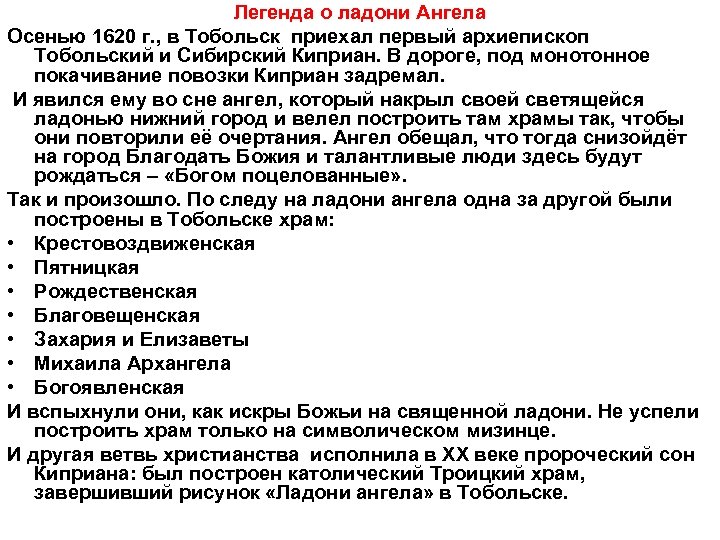 Легенда о ладони Ангела

Осенью 1620 г., в Тобольск приехал первый архиепископ Тобольский и Сибирский Киприан. В дороге, под монотонное покачивание повозки Киприан задремал.

И явился ему во сне ангел, который накрыл своей светящейся ладонью нижний город и велел построить там храмы так, чтобы они повторили её очертания. Ангел обещал, что тогда снизойдёт на город Благодать Божия и талантливые люди здесь будут рождаться – «Богом поцелованные».

Так и произошло. По следу на ладони ангела одна за другой были построены в Тобольске храм:

• Крестовоздвиженская
• Пятницкая
• Рождественская
• Благовещенская
• Захария и Елизаветы
• Михаила Архангела
• Богоявленская

И вспыхнули они, как искры Божьи на священной ладони. Не успели построить храм только на символическом мизинце.

И другая ветвь христианства исполнила в XX веке пророческий сон Киприана: был построен католический Троицкий храм, завершивший рисунок «Ладони ангела» в Тобольске.